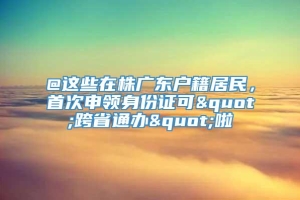 @这些在株广东户籍居民，首次申领身份证可&quot;跨省通办&quot;啦